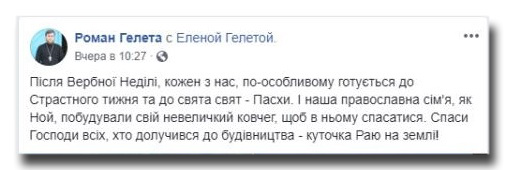 Роман Гелета с Еленой Гелетой.
Вчера в 10:27 ·

Після Вербної Неділі, кожен з нас, по-особливому готується до Страстного тижня та до свята свят - Пасхи. І наша православна сім'я, як Ной, побудували свій невеличкий ковчег, щоб в ньому спасатися. Спаси Господи всіх, хто долучився до будівництва - куточка Раю на землі!